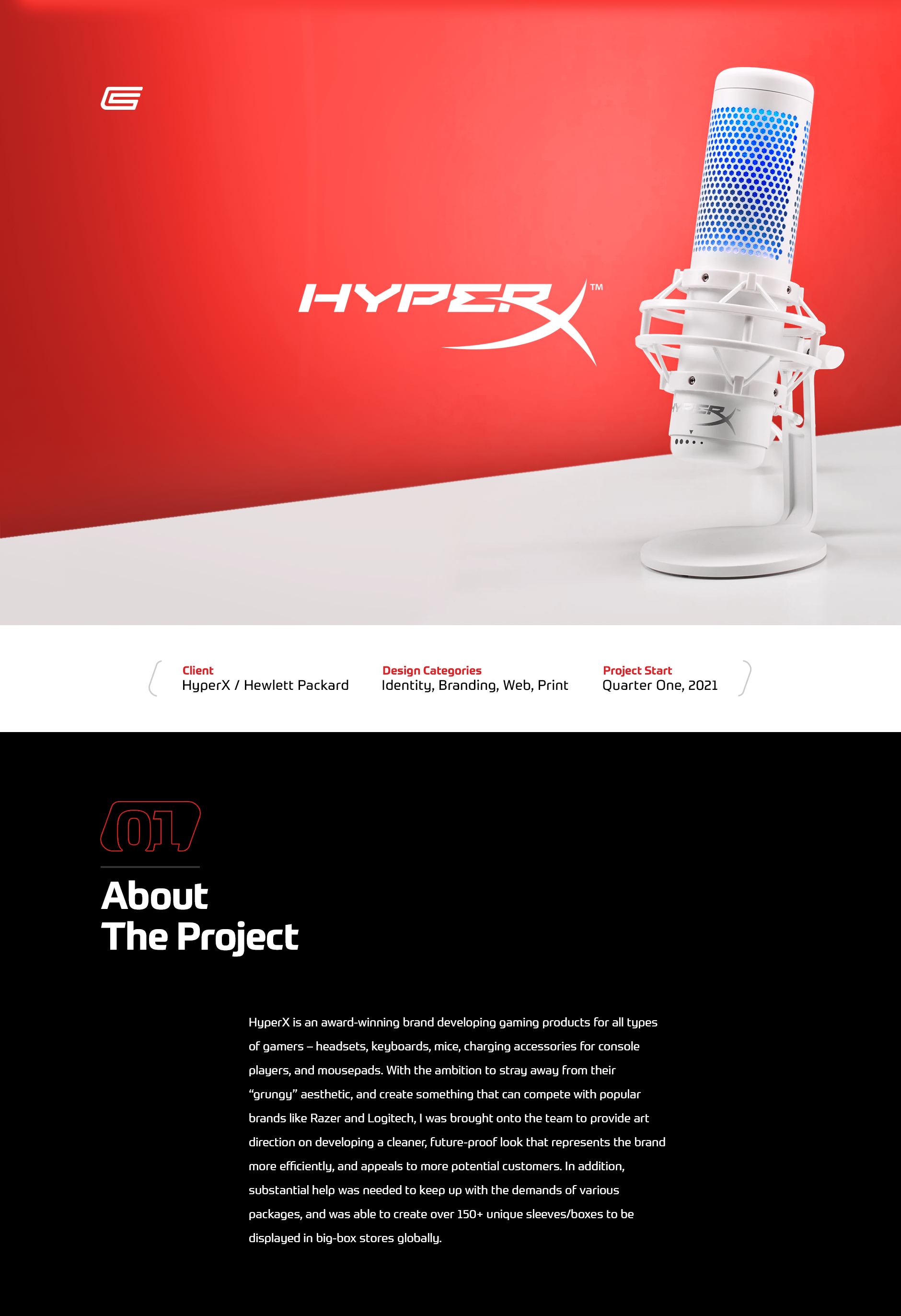 HYPERX™

Client
HyperX / Hewlett Packard

Design Categories
Identity, Branding, Web, Print

Project Start
Quarter One, 2021

01

About
The Project

HyperX is an award-winning brand developing gaming products for all types of gamers – headsets, keyboards, mice, charging accessories for console players, and mousepads. With the ambition to stray away from their "grungy" aesthetic, and create something that can compete with popular brands like Razer and Logitech, I was brought onto the team to provide art direction on developing a cleaner, future-proof look that represents the brand more efficiently, and appeals to more potential customers. In addition, substantial help was needed to keep up with the demands of various packages, and was able to create over 150+ unique sleeves/boxes to be displayed in big-box stores globally.